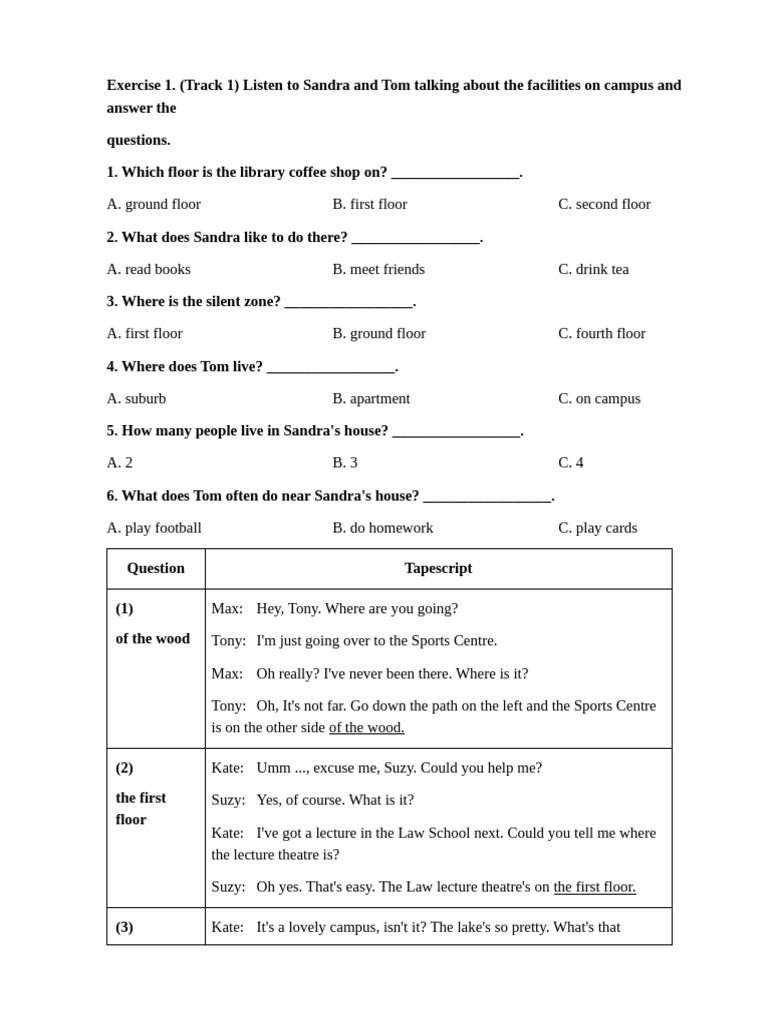 Exercise 1. (Track 1) Listen to Sandra and Tom talking about the facilities on campus and answer the

questions.

1. Which floor is the library coffee shop on? _________________.

A. ground floor B. first floor C. second floor

2. What does Sandra like to do there? _________________.

A. read books B. meet friends C. drink tea

3. Where is the silent zone? _________________.

A. first floor B. ground floor C. fourth floor

4. Where does Tom live? _________________.

A. suburb B. apartment C. on campus

5. How many people live in Sandra's house? _________________.

A. 2 B. 3 C. 4

6. What does Tom often do near Sandra's house? _________________.

A. play football B. do homework C. play cards

| Question | Tapescript |
|---|---|
| (1) of the wood | Max: Hey, Tony. Where are you going? Tony: I'm just going over to the Sports Centre. Max: Oh really? I've never been there. Where is it? Tony: Oh, It's not far. Go down the path on the left and the Sports Centre is on the other side of the wood. |
| (2) the first floor | Kate: Umm ..., excuse me, Suzy. Could you help me? Suzy: Yes, of course. What is it? Kate: I've got a lecture in the Law School next. Could you tell me where the lecture theatre is? Suzy: Oh yes. That's easy. The Law lecture theatre's on the first floor. |
| (3) | Kate: It's a lovely campus, isn't it? The lake's so pretty. What's that |